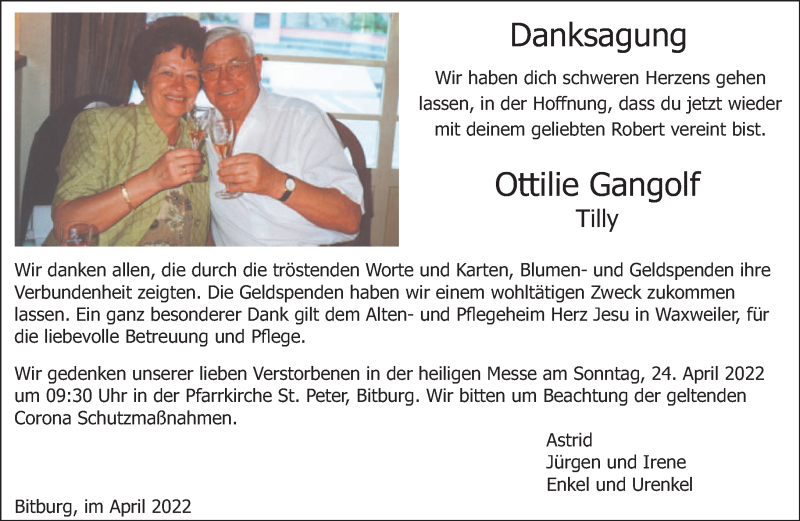 Danksagung

Wir haben dich schweren Herzens gehen lassen, in der Hoffnung, dass du jetzt wieder mit deinem geliebten Robert vereint bist.

Ottilie Gangolf
Tilly

Wir danken allen, die durch die tröstenden Worte und Karten, Blumen- und Geldspenden ihre Verbundenheit zeigten. Die Geldspenden haben wir einem wohltätigen Zweck zukommen lassen. Ein ganz besonderer Dank gilt dem Alten- und Pflegeheim Herz Jesu in Waxweiler, für die liebevolle Betreuung und Pflege.

Wir gedenken unserer lieben Verstorbenen in der heiligen Messe am Sonntag, 24. April 2022 um 09:30 Uhr in der Pfarrkirche St. Peter, Bitburg. Wir bitten um Beachtung der geltenden Corona Schutzmaßnahmen.

Astrid
Jürgen und Irene
Enkel und Urenkel

Bitburg, im April 2022